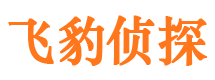 飞豹侦探